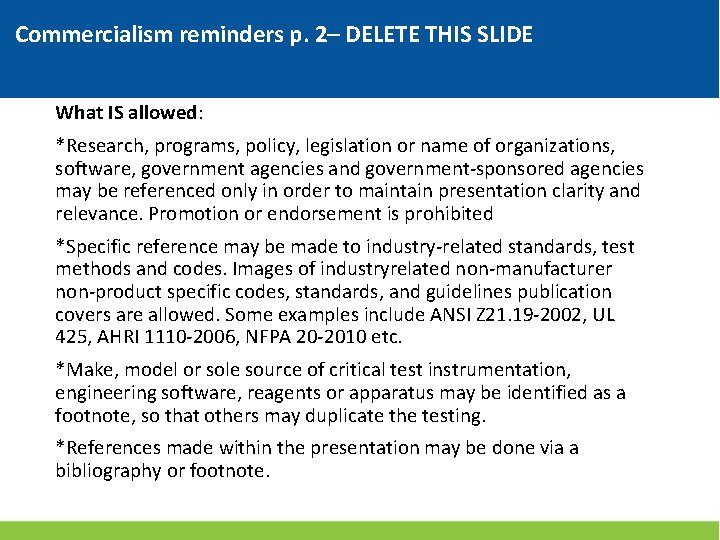 Commercialism reminders p. 2– DELETE THIS SLIDE

What IS allowed:

*Research, programs, policy, legislation or name of organizations, software, government agencies and government-sponsored agencies may be referenced only in order to maintain presentation clarity and relevance. Promotion or endorsement is prohibited

*Specific reference may be made to industry-related standards, test methods and codes. Images of industryrelated non-manufacturer non-product specific codes, standards, and guidelines publication covers are allowed. Some examples include ANSI Z21.19-2002, UL 425, AHRI 1110-2006, NFPA 20-2010 etc.

*Make, model or sole source of critical test instrumentation, engineering software, reagents or apparatus may be identified as a footnote, so that others may duplicate the testing.

*References made within the presentation may be done via a bibliography or footnote.